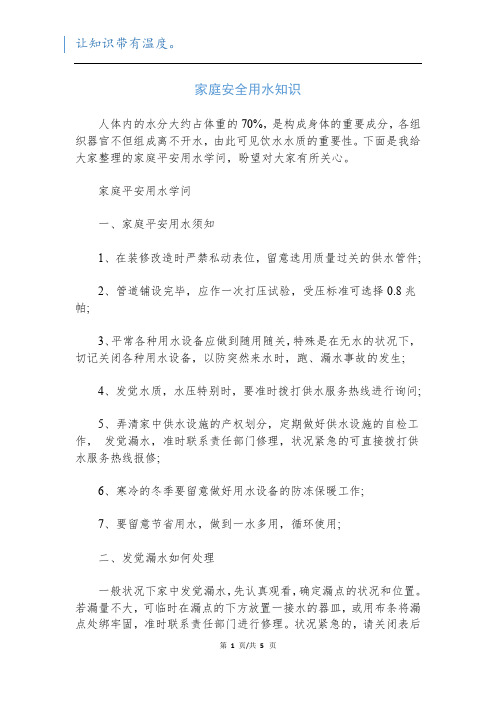 让知识带有温度。

家庭安全用水知识

人体内的水分大约占体重的70%，是构成身体的重要成分，各组织器官不但组成离不开水，由此可见饮水水质的重要性。下面是我给大家整理的家庭平安用水学问，盼望对大家有所关心。

家庭平安用水学问

一、家庭平安用水须知

1、在装修改造时严禁私动表位，留意选用质量过关的供水管件;

2、管道铺设完毕，应作一次打压试验，受压标准可选择0.8兆帕;

3、平常各种用水设备应做到随用随关，特殊是在无水的状况下，切记关闭各种用水设备，以防突然来水时，跑、漏水事故的发生;

4、发觉水质，水压特别时，要准时拨打供水服务热线进行询问;

5、弄清家中供水设施的产权划分，定期做好供水设施的自检工作， 发觉漏水，准时联系责任部门修理，状况紧急的可直接拨打供水服务热线报修;

6、寒冷的冬季要留意做好用水设备的防冻保暖工作;

7、要留意节省用水，做到一水多用，循环使用;

二、发觉漏水如何处理

一般状况下家中发觉漏水，先认真观看，确定漏点的状况和位置。若漏量不大，可临时在漏点的下方放置一接水的器皿，或用布条将漏点处绑牢固，准时联系责任部门进行修理。状况紧急的，请关闭表后

第 1 页/共 5 页